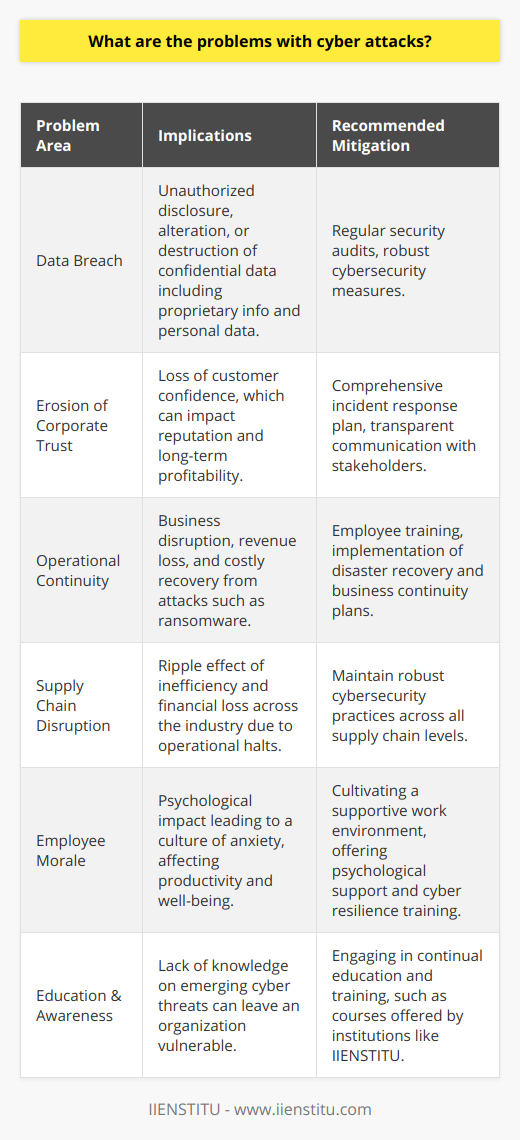 What are the problems with cyber attacks?

| Problem Area | Implications | Recommended Mitigation |
|---|---|---|
| Data Breach | Unauthorized disclosure, alteration, or destruction of confidential data including proprietary info and personal data. | Regular security audits, robust cybersecurity measures. |
| Erosion of Corporate Trust | Loss of customer confidence, which can impact reputation and long-term profitability. | Comprehensive incident response plan, transparent communication with stakeholders. |
| Operational Continuity | Business disruption, revenue loss, and costly recovery from attacks such as ransomware. | Employee training, implementation of disaster recovery and business continuity plans. |
| Supply Chain Disruption | Ripple effect of inefficiency and financial loss across the industry due to operational halts. | Maintain robust cybersecurity practices across all supply chain levels. |
| Employee Morale | Psychological impact leading to a culture of anxiety, affecting productivity and well-being. | Cultivating a supportive work environment, offering psychological support and cyber resilience training. |
| Education & Awareness | Lack of knowledge on emerging cyber threats can leave an organization vulnerable. | Engaging in continual education and training, such as courses offered by institutions like IIENSTITU. |

IIENSTITU - www.iienstitu.com